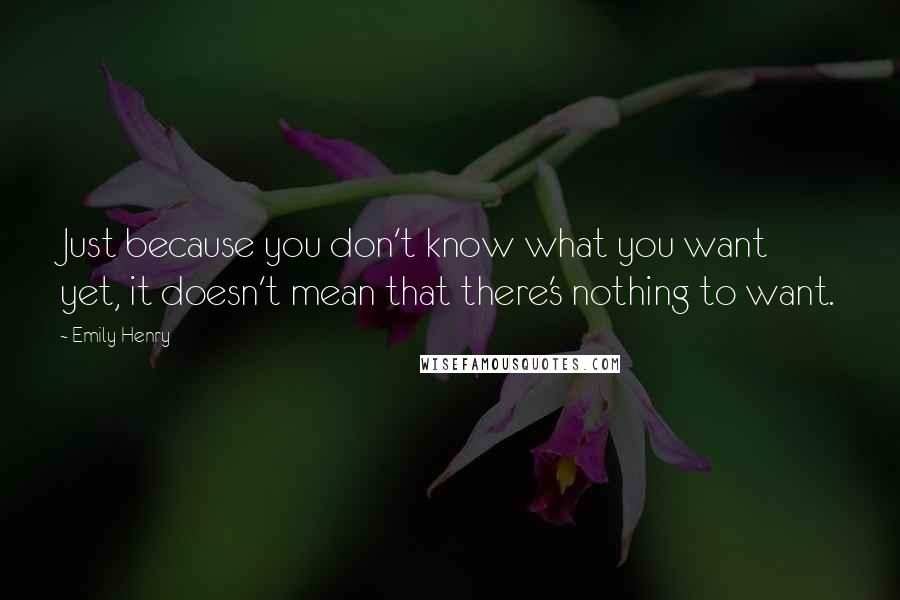 Just because you don't know what you want yet, it doesn't mean that there's nothing to want.

~ Emily Henry

WISEFAMOUSQUOTES.COM